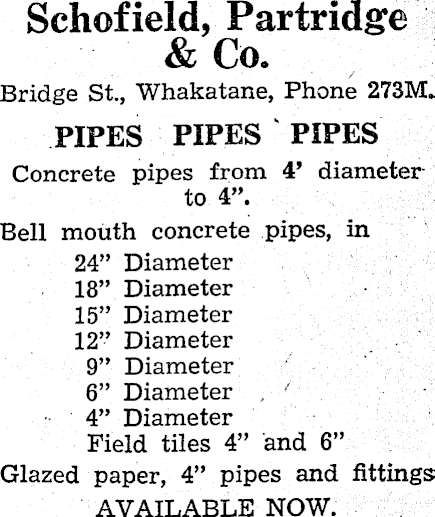 Schofield, Partridge & Co.

Bridge St., Whakatane, Phone 273M.

PIPES PIPES PIPES

Concrete pipes from 4' diameter to 4".

Bell mouth concrete pipes, in
24" Diameter
18" Diameter
15" Diameter
12" Diameter
9" Diameter
6" Diameter
4" Diameter
Field tiles 4" and 6"

Glazed paper, 4" pipes and fittings

AVAILABLE NOW.